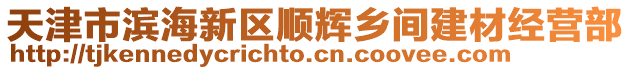 天津市滨海新区顺辉乡间建材经营部
http://tjkennedycrichto.cn.coovee.com